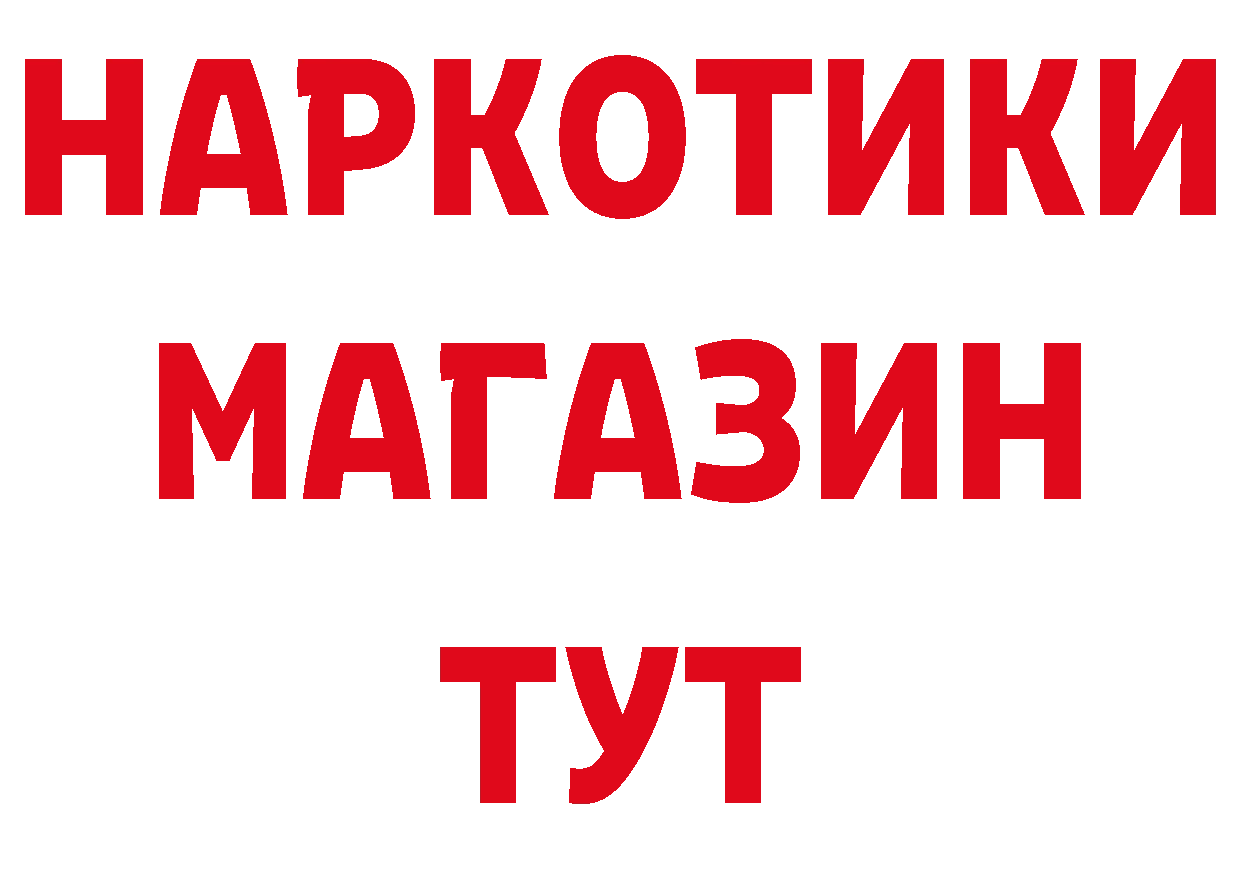 НАРКОТИКИ
МАГАЗИН
ТУТ